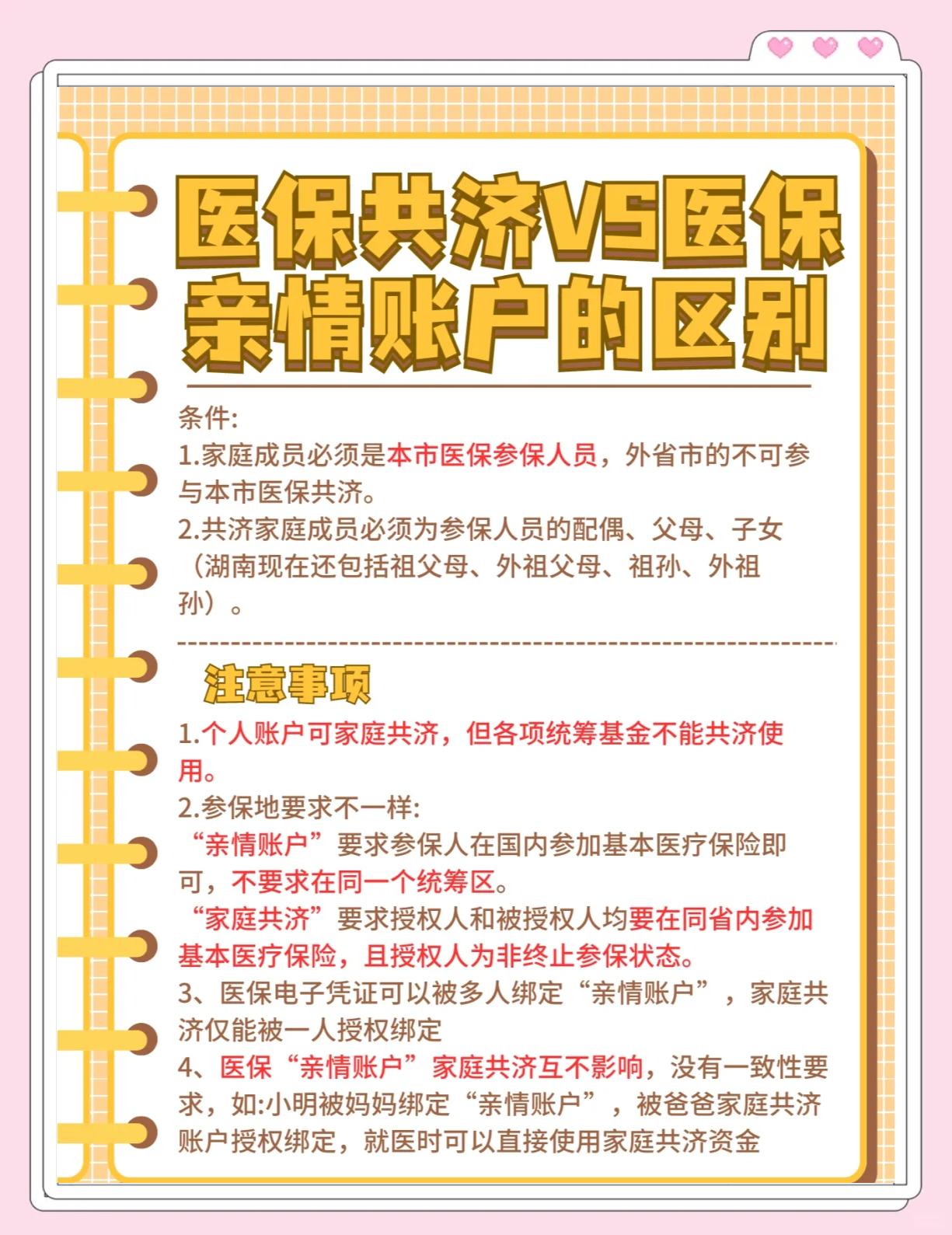 医保共济VS医保亲情账户的区别

条件:
1.家庭成员必须是本市医保参保人员，外省市的不可参与本市医保共济。
2.共济家庭成员必须为参保人员的配偶、父母、子女（湖南现在还包括祖父母、外祖父母、祖孙、外祖孙）。

注意事项
1.个人账户可家庭共济，但各项统筹基金不能共济使用。
2.参保地要求不一样:
“亲情账户”要求参保人在国内参加基本医疗保险即可，不要求在同一个统筹区。
“家庭共济”要求授权人和被授权人均要在同省内参加基本医疗保险，且授权人为非终止参保状态。
3、医保电子凭证可以被多人绑定“亲情账户”，家庭共济仅能被一人授权绑定
4、医保“亲情账户”家庭共济互不影响，没有一致性要求，如:小明被妈妈绑定“亲情账户”，被爸爸家庭共济账户授权绑定，就医时可以直接使用家庭共济资金